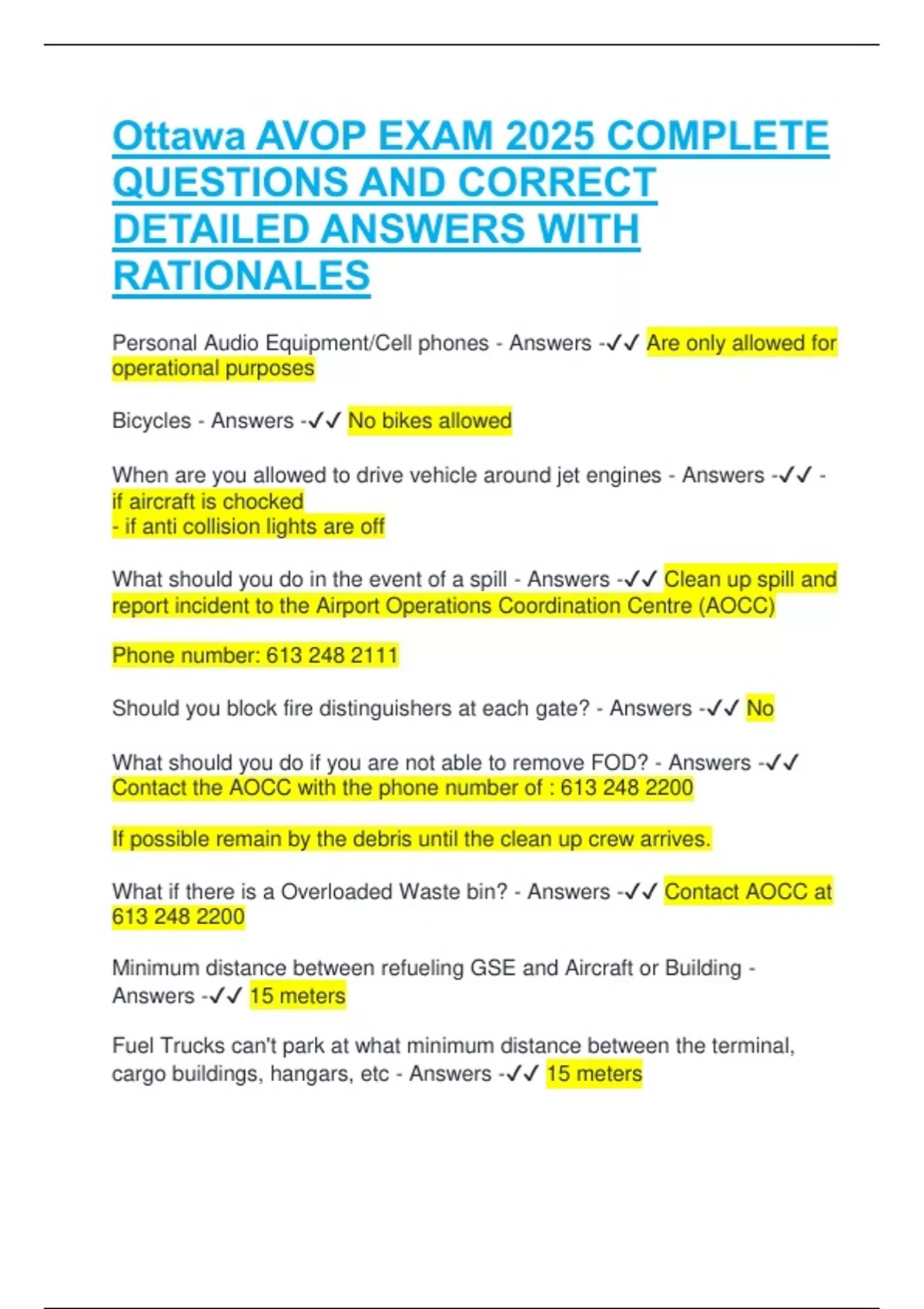 Ottawa AVOP EXAM 2025 COMPLETE QUESTIONS AND CORRECT DETAILED ANSWERS WITH RATIONALES

Personal Audio Equipment/Cell phones - Answers -✓✓ Are only allowed for operational purposes

Bicycles - Answers -✓✓ No bikes allowed

When are you allowed to drive vehicle around jet engines - Answers -✓✓ - if aircraft is chocked
- if anti collision lights are off

What should you do in the event of a spill - Answers -✓✓ Clean up spill and report incident to the Airport Operations Coordination Centre (AOCC)

Phone number: 613 248 2111

Should you block fire distinguishers at each gate? - Answers -✓✓ No

What should you do if you are not able to remove FOD? - Answers -✓✓ Contact the AOCC with the phone number of : 613 248 2200

If possible remain by the debris until the clean up crew arrives.

What if there is a Overloaded Waste bin? - Answers -✓✓ Contact AOCC at 613 248 2200

Minimum distance between refueling GSE and Aircraft or Building - Answers -✓✓ 15 meters

Fuel Trucks can't park at what minimum distance between the terminal, cargo buildings, hangars, etc - Answers -✓✓ 15 meters